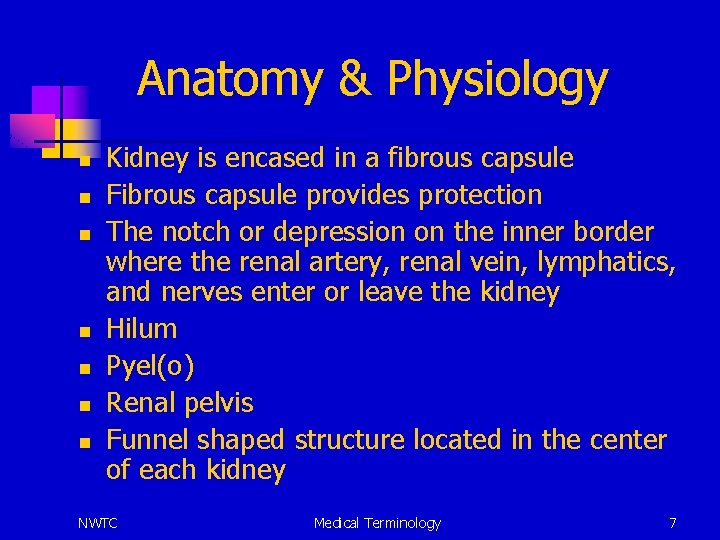 Anatomy & Physiology

- Kidney is encased in a fibrous capsule
- Fibrous capsule provides protection
- The notch or depression on the inner border where the renal artery, renal vein, lymphatics, and nerves enter or leave the kidney
- Hilum
- Pyel(o)
- Renal pelvis
- Funnel shaped structure located in the center of each kidney

NWTC

Medical Terminology

7